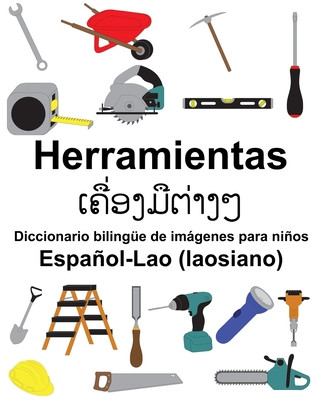 Herramientas
ເຄື່ອງມືຕ່າງໆ
Diccionario bilingüe de imágenes para niños
Español-Lao (laosiano)